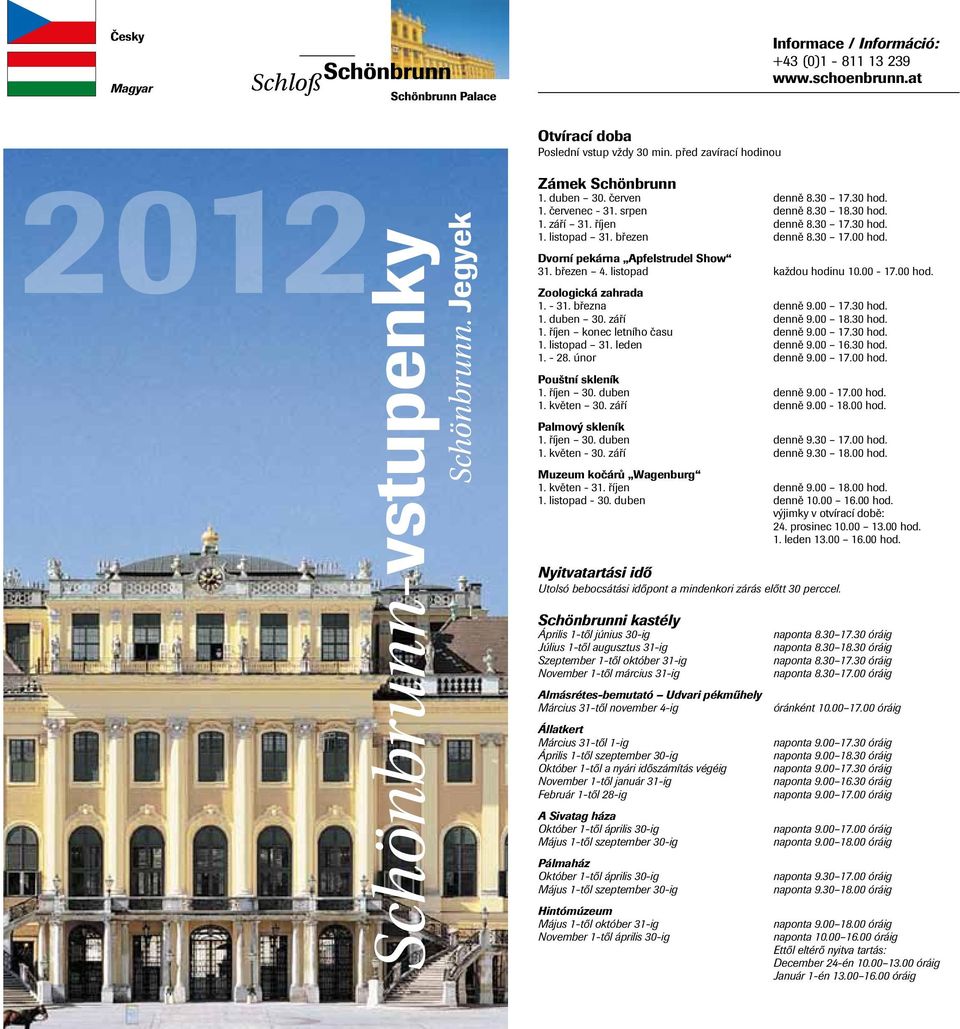 Česky

Magyar

Schloß Schönbrunn
Schönbrunn Palace

Informace / Információ:
+43 (0)1 - 811 13 239
www.schoenbrunn.at

2012

Schönbrunn vstupenky
Schönbrunn. Jegyek

Otvírací doba
Poslední vstup vždy 30 min. před zavírací hodinou

Zámek Schönbrunn

| | |
|---|---|
| 1. duben – 30. červen | denně 8.30 – 17.30 hod. |
| 1. červenec - 31. srpen | denně 8.30 – 18.30 hod. |
| 1. září – 31. říjen | denně 8.30 – 17.30 hod. |
| 1. listopad – 31. březen | denně 8.30 – 17.00 hod. |

Dvorní pekárna „Apfelstrudel Show“

| | |
|---|---|
| 31. březen – 4. listopad | každou hodinu 10.00 - 17.00 hod. |

Zoologická zahrada

| | |
|---|---|
| 1. - 31. března | denně 9.00 – 17.30 hod. |
| 1. duben – 30. září | denně 9.00 – 18.30 hod. |
| 1. říjen – konec letního času | denně 9.00 – 17.30 hod. |
| 1. listopad – 31. leden | denně 9.00 – 16.30 hod. |
| 1. - 28. únor | denně 9.00 – 17.00 hod. |

Pouštní skleník

| | |
|---|---|
| 1. říjen – 30. duben | denně 9.00 - 17.00 hod. |
| 1. květen – 30. září | denně 9.00 - 18.00 hod. |

Palmový skleník

| | |
|---|---|
| 1. říjen – 30. duben | denně 9.30 – 17.00 hod. |
| 1. květen - 30. září | denně 9.30 – 18.00 hod. |

Muzeum kočárů „Wagenburg“

| | |
|---|---|
| 1. květen - 31. říjen | denně 9.00 – 18.00 hod. |
| 1. listopad - 30. duben | denně 10.00 – 16.00 hod. |
| | výjimky v otvírací době: |
| | 24. prosinec 10.00 – 13.00 hod. |
| | 1. leden 13.00 – 16.00 hod. |

Nyitvatartási idő
Utolsó bebocsátási időpont a mindenkori zárás előtt 30 perccel.

Schönbrunni kastély

| | |
|---|---|
| Április 1-től június 30-ig | naponta 8.30–17.30 óráig |
| Július 1-től augusztus 31-ig | naponta 8.30–18.30 óráig |
| Szeptember 1-től október 31-ig | naponta 8.30–17.30 óráig |
| November 1-től március 31-ig | naponta 8.30–17.00 óráig |

Almásrétes-bemutató – Udvari pékműhely

| | |
|---|---|
| Március 31-től november 4-ig | óránként 10.00–17.00 óráig |

Állatkert

| | |
|---|---|
| Március 31-től 1-ig | naponta 9.00–17.30 óráig |
| Április 1-től szeptember 30-ig | naponta 9.00–18.30 óráig |
| Október 1-től a nyári időszámítás végéig | naponta 9.00–17.30 óráig |
| November 1-től január 31-ig | naponta 9.00–16.30 óráig |
| Február 1-től 28-ig | naponta 9.00–17.00 óráig |

A Sivatag háza

| | |
|---|---|
| Október 1-től április 30-ig | naponta 9.00–17.00 óráig |
| Május 1-től szeptember 30-ig | naponta 9.00–18.00 óráig |

Pálmaház

| | |
|---|---|
| Október 1-től április 30-ig | naponta 9.30–17.00 óráig |
| Május 1-től szeptember 30-ig | naponta 9.30–18.00 óráig |

Hintómúzeum

| | |
|---|---|
| Május 1-től október 31-ig | naponta 9.00–18.00 óráig |
| November 1-től április 30-ig | naponta 10.00–16.00 óráig |
| | Ettől eltérő nyitva tartás: |
| | December 24-én 10.00–13.00 óráig |
| | Január 1-én 13.00–16.00 óráig |